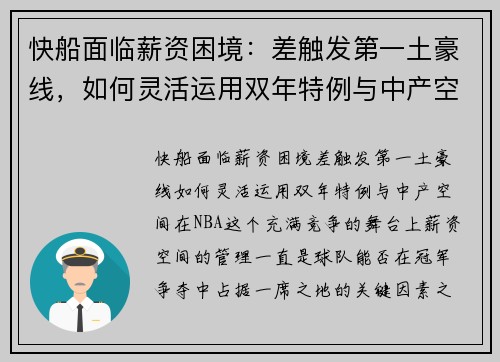 快船面临薪资困境：差触发第一土豪线，如何灵活运用双年特例与中产空

快船面临薪资困境差触发第一土豪线如何灵活运用双年特例与中产空间在NBA这个充满竞争的舞台上薪资空间的管理一直是球队能否在冠军争夺中占据一席之地的关键因素之